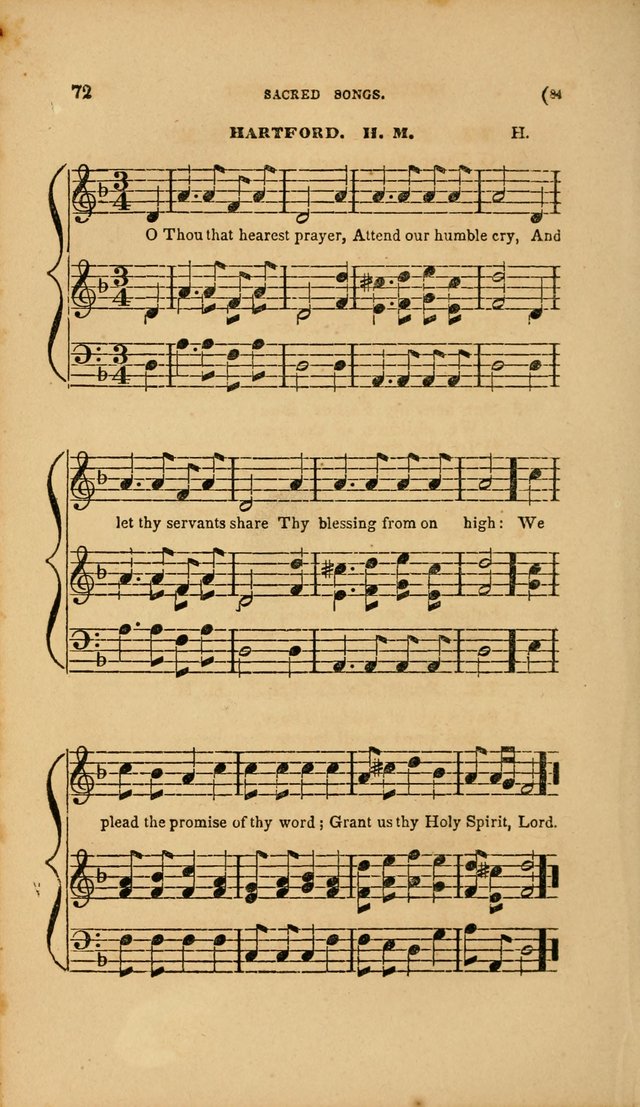 72 SACRED SONGS. (84

HARTFORD. H. M. H.

O Thou that hearest prayer, Attend our humble cry, And

let thy servants share Thy blessing from on high: We

plead the promise of thy word; Grant us thy Holy Spirit, Lord.